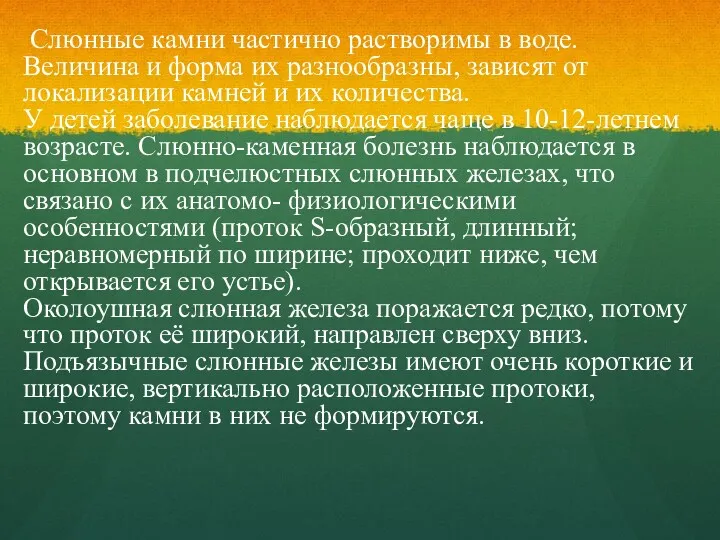 Слюнные камни частично растворимы в воде. Величина и форма их разнообразны, зависят от локализации камней и их количества.
У детей заболевание наблюдается чаще в 10-12-летнем возрасте. Слюнно-каменная болезнь наблюдается в основном в подчелюстных слюнных железах, что связано с их анатомо- физиологическими особенностями (проток S-образный, длинный; неравномерный по ширине; проходит ниже, чем открывается его устье).
Околоушная слюнная железа поражается редко, потому что проток её широкий, направлен сверху вниз. Подъязычные слюнные железы имеют очень короткие и широкие, вертикально расположенные протоки, поэтому камни в них не формируются.